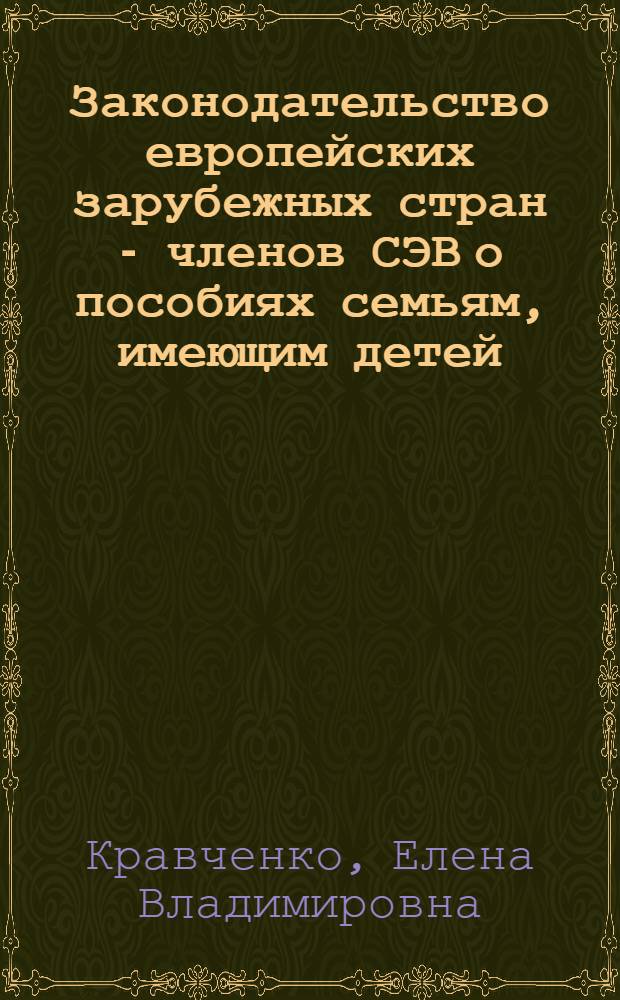 Законодательство европейских зарубежных стран - членов СЭВ о пособиях семьям, имеющим детей

Кравченко, Елена Владимировна